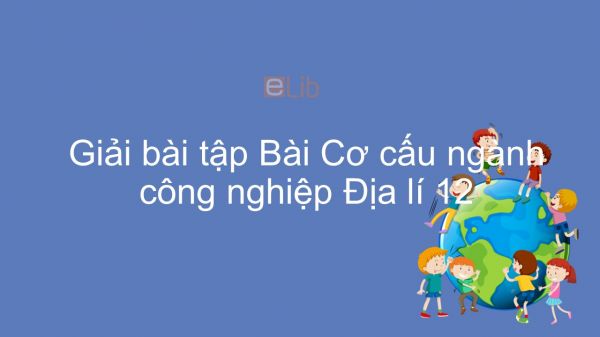 eLib

Giải bài tập Bài Cơ cấu ngành công nghiệp Địa lí 12